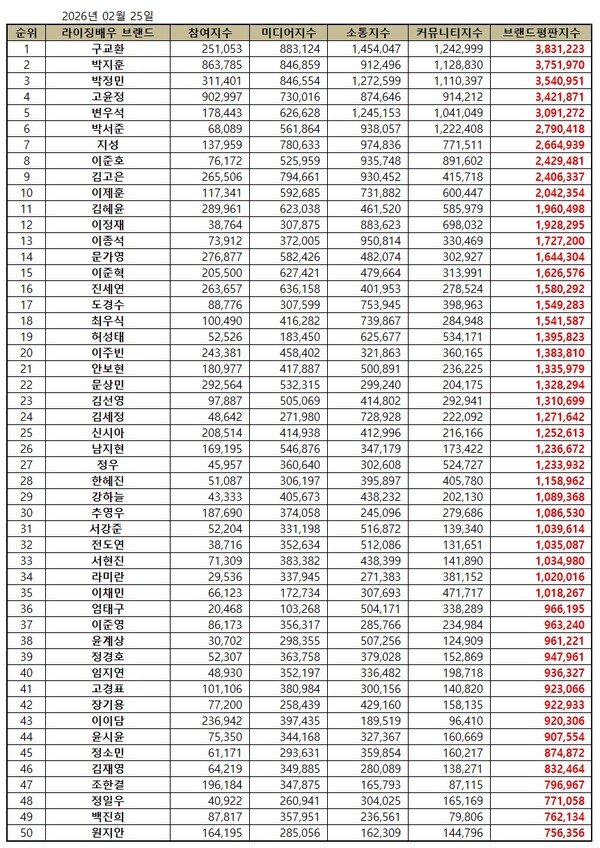 2026년 02월 25일

| 순위 | 라이징배우 브랜드 | 참여지수 | 미디어지수 | 소통지수 | 커뮤니티지수 | 브랜드평판지수 |
|---|---|---|---|---|---|---|
| 1 | 구교환 | 251,053 | 883,124 | 1,454,047 | 1,242,999 | 3,831,223 |
| 2 | 박지훈 | 863,785 | 846,859 | 912,496 | 1,128,830 | 3,751,970 |
| 3 | 박정민 | 311,401 | 846,554 | 1,272,599 | 1,110,397 | 3,540,951 |
| 4 | 고윤정 | 902,997 | 730,016 | 874,646 | 914,212 | 3,421,871 |
| 5 | 변우석 | 178,443 | 626,628 | 1,245,153 | 1,041,049 | 3,091,272 |
| 6 | 박서준 | 68,089 | 561,864 | 938,057 | 1,222,408 | 2,790,418 |
| 7 | 지성 | 137,959 | 780,633 | 974,836 | 771,511 | 2,664,939 |
| 8 | 이준호 | 76,172 | 525,959 | 935,748 | 891,602 | 2,429,481 |
| 9 | 김고은 | 265,506 | 794,661 | 930,452 | 415,718 | 2,406,337 |
| 10 | 이제훈 | 117,341 | 592,685 | 731,882 | 600,447 | 2,042,354 |
| 11 | 김혜윤 | 289,961 | 623,038 | 461,520 | 585,979 | 1,960,498 |
| 12 | 이정재 | 38,764 | 307,875 | 883,623 | 698,032 | 1,928,295 |
| 13 | 이종석 | 73,912 | 372,005 | 950,814 | 330,469 | 1,727,200 |
| 14 | 문가영 | 276,877 | 582,426 | 482,074 | 302,927 | 1,644,304 |
| 15 | 이준혁 | 205,500 | 627,421 | 479,664 | 313,991 | 1,626,576 |
| 16 | 진세연 | 263,657 | 636,158 | 401,953 | 278,524 | 1,580,292 |
| 17 | 도경수 | 88,776 | 307,599 | 753,945 | 398,963 | 1,549,283 |
| 18 | 최우식 | 100,490 | 416,282 | 739,867 | 284,948 | 1,541,587 |
| 19 | 허성태 | 52,526 | 183,450 | 625,677 | 534,171 | 1,395,823 |
| 20 | 이주빈 | 243,381 | 458,402 | 321,863 | 360,165 | 1,383,810 |
| 21 | 안보현 | 180,977 | 417,887 | 500,891 | 236,225 | 1,335,979 |
| 22 | 문상민 | 292,564 | 532,315 | 299,240 | 204,175 | 1,328,294 |
| 23 | 김선영 | 97,887 | 505,069 | 414,802 | 292,941 | 1,310,699 |
| 24 | 김세정 | 48,642 | 271,980 | 728,928 | 222,092 | 1,271,642 |
| 25 | 신시아 | 208,514 | 414,938 | 412,996 | 216,166 | 1,252,613 |
| 26 | 남지현 | 169,195 | 546,876 | 347,179 | 173,422 | 1,236,672 |
| 27 | 정우 | 45,957 | 360,640 | 302,608 | 524,727 | 1,233,932 |
| 28 | 한혜진 | 51,087 | 306,197 | 395,897 | 405,780 | 1,158,962 |
| 29 | 강하늘 | 43,333 | 405,673 | 438,232 | 202,130 | 1,089,368 |
| 30 | 추영우 | 187,690 | 374,058 | 245,096 | 279,686 | 1,086,530 |
| 31 | 서강준 | 52,204 | 331,198 | 516,872 | 139,340 | 1,039,614 |
| 32 | 전도연 | 38,716 | 352,634 | 512,086 | 131,651 | 1,035,087 |
| 33 | 서현진 | 71,309 | 383,382 | 438,399 | 141,890 | 1,034,980 |
| 34 | 라미란 | 29,536 | 337,945 | 271,383 | 381,152 | 1,020,016 |
| 35 | 이채민 | 66,123 | 172,734 | 307,693 | 471,717 | 1,018,267 |
| 36 | 엄태구 | 20,468 | 103,268 | 504,171 | 338,289 | 966,195 |
| 37 | 이준영 | 86,173 | 356,317 | 285,766 | 234,984 | 963,240 |
| 38 | 윤계상 | 30,702 | 298,355 | 507,256 | 124,909 | 961,221 |
| 39 | 정경호 | 52,307 | 363,758 | 379,028 | 152,869 | 947,961 |
| 40 | 임지연 | 48,930 | 352,197 | 336,482 | 198,718 | 936,327 |
| 41 | 고경표 | 101,106 | 380,984 | 300,156 | 140,820 | 923,066 |
| 42 | 장기용 | 77,200 | 258,439 | 429,160 | 158,135 | 922,933 |
| 43 | 이이담 | 236,942 | 397,435 | 189,519 | 96,410 | 920,306 |
| 44 | 윤시윤 | 75,350 | 344,168 | 327,367 | 160,669 | 907,554 |
| 45 | 정소민 | 61,171 | 293,631 | 359,854 | 160,217 | 874,872 |
| 46 | 김재영 | 64,219 | 349,885 | 280,089 | 138,271 | 832,464 |
| 47 | 조한결 | 196,184 | 347,875 | 165,793 | 87,115 | 796,967 |
| 48 | 정일우 | 40,922 | 260,941 | 304,025 | 165,169 | 771,058 |
| 49 | 백진희 | 87,817 | 357,951 | 236,561 | 79,806 | 762,134 |
| 50 | 원지안 | 164,195 | 285,056 | 162,309 | 144,796 | 756,356 |